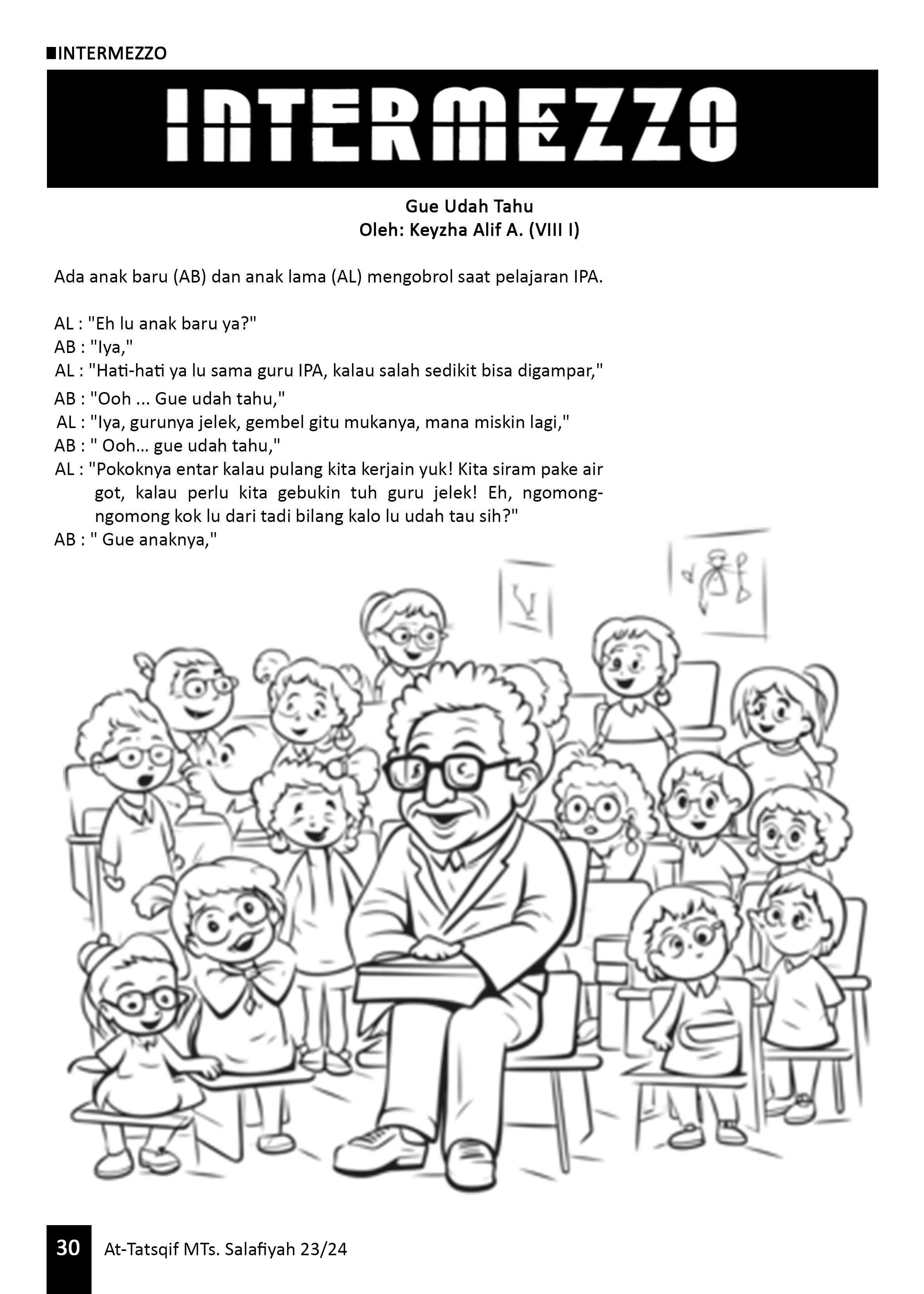 ■INTERMEZZO

INTERMEZZO

Gue Udah Tahu
Oleh: Keyzha Alif A. (VIII I)

Ada anak baru (AB) dan anak lama (AL) mengobrol saat pelajaran IPA.

AL : "Eh lu anak baru ya?"
AB : "Iya,"
AL : "Hati-hati ya lu sama guru IPA, kalau salah sedikit bisa digampar,"
AB : "Ooh ... Gue udah tahu,"
AL : "Iya, gurunya jelek, gembel gitu mukanya, mana miskin lagi,"
AB : " Ooh... gue udah tahu,"
AL : "Pokoknya entar kalau pulang kita kerjain yuk! Kita siram pake air got, kalau perlu kita gebukin tuh guru jelek! Eh, ngomong-ngomong kok lu dari tadi bilang kalo lu udah tau sih?"
AB : " Gue anaknya,"

30 At-Tatsqif MTs. Salafiyah 23/24